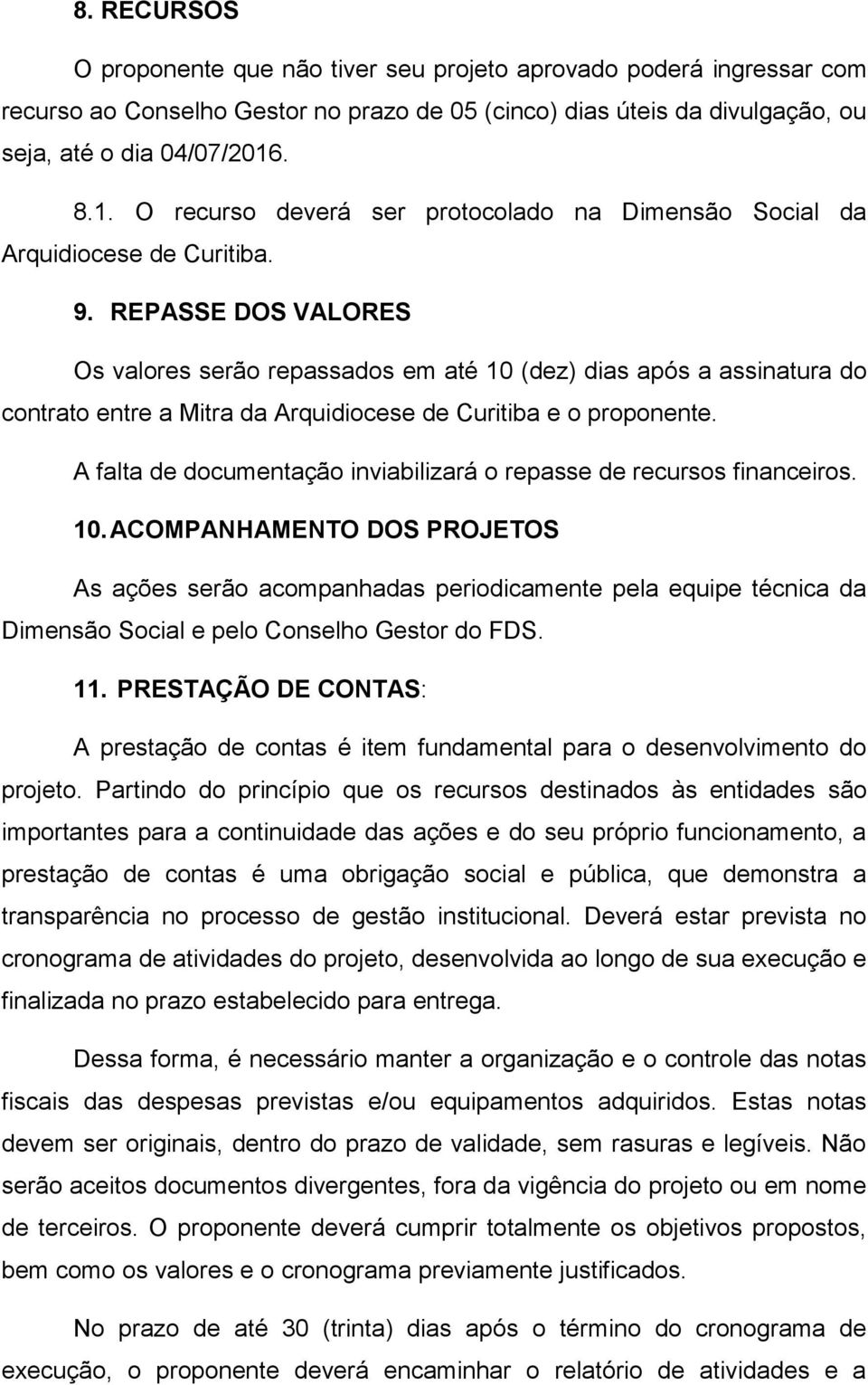 8. RECURSOS

O proponente que não tiver seu projeto aprovado poderá ingressar com recurso ao Conselho Gestor no prazo de 05 (cinco) dias úteis da divulgação, ou seja, até o dia 04/07/2016.

8.1. O recurso deverá ser protocolado na Dimensão Social da Arquidiocese de Curitiba.

9. REPASSE DOS VALORES

Os valores serão repassados em até 10 (dez) dias após a assinatura do contrato entre a Mitra da Arquidiocese de Curitiba e o proponente.

A falta de documentação inviabilizará o repasse de recursos financeiros.

10. ACOMPANHAMENTO DOS PROJETOS

As ações serão acompanhadas periodicamente pela equipe técnica da Dimensão Social e pelo Conselho Gestor do FDS.

11. PRESTAÇÃO DE CONTAS:

A prestação de contas é item fundamental para o desenvolvimento do projeto. Partindo do princípio que os recursos destinados às entidades são importantes para a continuidade das ações e do seu próprio funcionamento, a prestação de contas é uma obrigação social e pública, que demonstra a transparência no processo de gestão institucional. Deverá estar prevista no cronograma de atividades do projeto, desenvolvida ao longo de sua execução e finalizada no prazo estabelecido para entrega.

Dessa forma, é necessário manter a organização e o controle das notas fiscais das despesas previstas e/ou equipamentos adquiridos. Estas notas devem ser originais, dentro do prazo de validade, sem rasuras e legíveis. Não serão aceitos documentos divergentes, fora da vigência do projeto ou em nome de terceiros. O proponente deverá cumprir totalmente os objetivos propostos, bem como os valores e o cronograma previamente justificados.

No prazo de até 30 (trinta) dias após o término do cronograma de execução, o proponente deverá encaminhar o relatório de atividades e a